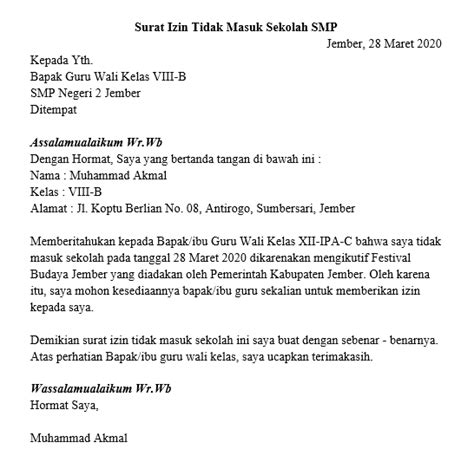 Surat Izin Tidak Masuk Sekolah SMP

Jember, 28 Maret 2020

Kepada Yth.
Bapak Guru Wali Kelas VIII-B
SMP Negeri 2 Jember
Ditempat

Assalamualaikum Wr.Wb
Dengan Hormat, Saya yang bertanda tangan di bawah ini :
Nama : Muhammad Akmal
Kelas : VIII-B
Alamat : Jl. Koptu Berlian No. 08, Antirogo, Sumbersari, Jember

Memberitahukan kepada Bapak/ibu Guru Wali Kelas XII-IPA-C bahwa saya tidak masuk sekolah pada tanggal 28 Maret 2020 dikarenakan mengikutif Festival Budaya Jember yang diadakan oleh Pemerintah Kabupaten Jember. Oleh karena itu, saya mohon kesediaannya bapak/ibu guru sekalian untuk memberikan izin kepada saya.

Demikian surat izin tidak masuk sekolah ini saya buat dengan sebenar - benarnya. Atas perhatian Bapak/ibu guru wali kelas, saya ucapkan terimakasih.

Wassalamualaikum Wr.Wb
Hormat Saya,

Muhammad Akmal